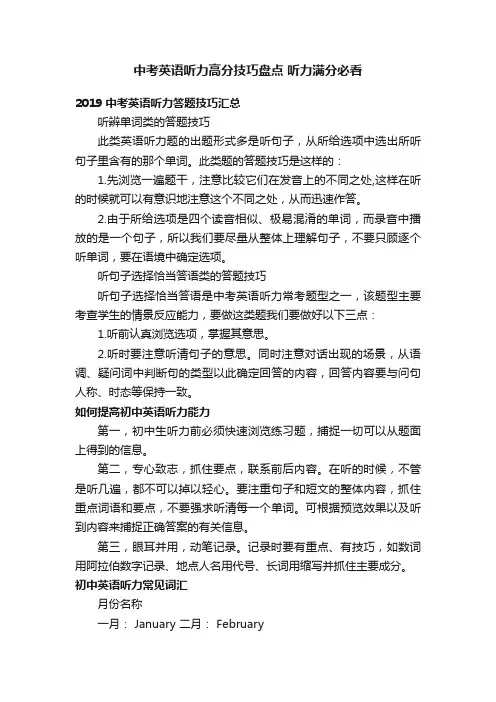 中考英语听力高分技巧盘点 听力满分必看

2019 中考英语听力答题技巧汇总

听辨单词类的答题技巧

此类英语听力题的出题形式多是听句子，从所给选项中选出所听句子里含有的那个单词。此类题的答题技巧是这样的：

1.先浏览一遍题干，注意比较它们在发音上的不同之处,这样在听的时候就可以有意识地注意这个不同之处，从而迅速作答。

2.由于所给选项是四个读音相似、极易混淆的单词，而录音中播放的是一个句子，所以我们要尽量从整体上理解句子，不要只顾逐个听单词，要在语境中确定选项。

听句子选择恰当答语类的答题技巧

听句子选择恰当答语是中考英语听力常考题型之一，该题型主要考查学生的情景反应能力，要做这类题我们要做好以下三点：

1.听前认真浏览选项，掌握其意思。

2.听时要注意听清句子的意思。同时注意对话出现的场景，从语调、疑问词中判断句的类型以此确定回答的内容，回答内容要与问句人称、时态等保持一致。

如何提高初中英语听力能力

第一，初中生听力前必须快速浏览练习题，捕捉一切可以从题面上得到的信息。

第二，专心致志，抓住要点，联系前后内容。在听的时候，不管是听几遍，都不可以掉以轻心。要注重句子和短文的整体内容，抓住重点词语和要点，不要强求听清每一个单词。可根据预览效果以及听到内容来捕捉正确答案的有关信息。

第三，眼耳并用，动笔记录。记录时要有重点、有技巧，如数词用阿拉伯数字记录、地点人名用代号、长词用缩写并抓住主要成分。

初中英语听力常见词汇

月份名称

一月： January 二月： February